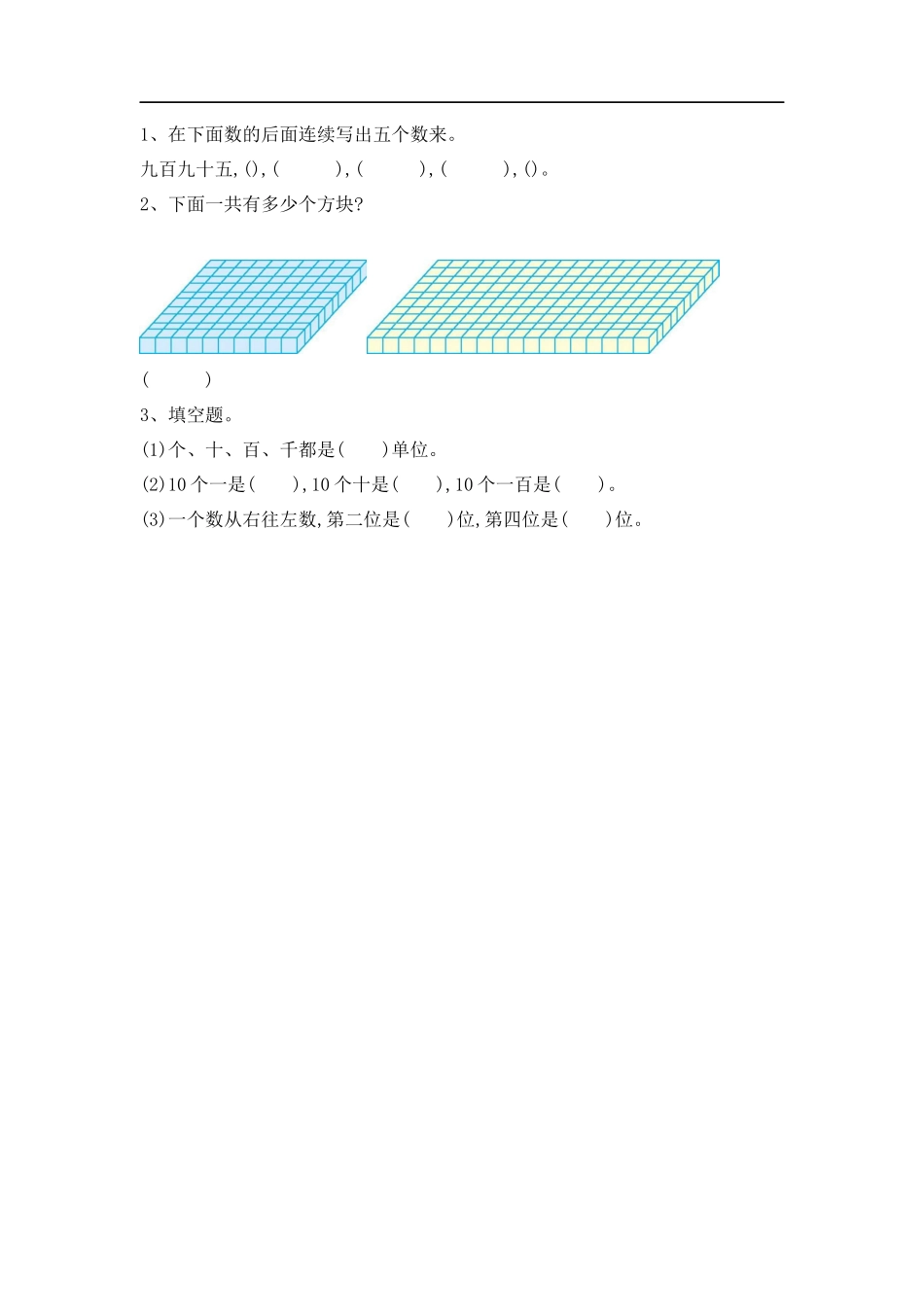 1、在下面数的后面连续写出五个数来。

九百九十五,(),(　　),(　　),(　　),()。

2、下面一共有多少个方块?

(　　)

3、填空题。

(1)个、十、百、千都是(　　)单位。

(2)10个一是(　　),10个十是(　　),10个一百是(　　)。

(3)一个数从右往左数,第二位是(　　)位,第四位是(　　)位。